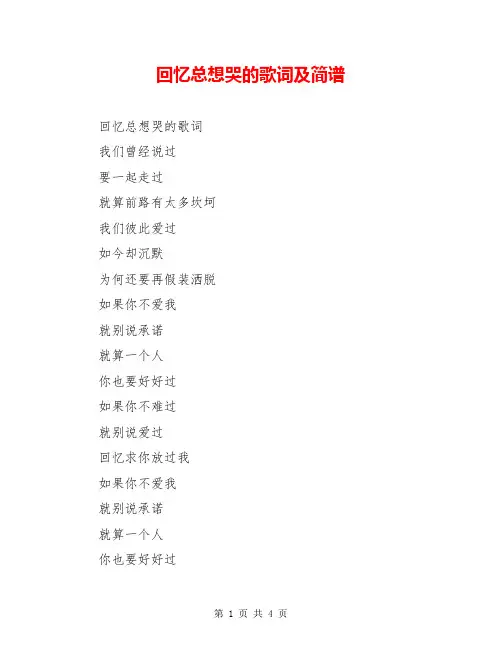 回忆总想哭的歌词及简谱

回忆总想哭的歌词

我们曾经说过

要一起走过

就算前路有太多坎坷

我们彼此爱过

如今却沉默

为何还要再假装洒脱

如果你不爱我

就别说承诺

就算一个人

你也要好好过

如果你不难过

就别说爱过

回忆求你放过我

如果你不爱我

就别说承诺

就算一个人

你也要好好过

第 1 页 共 4 页